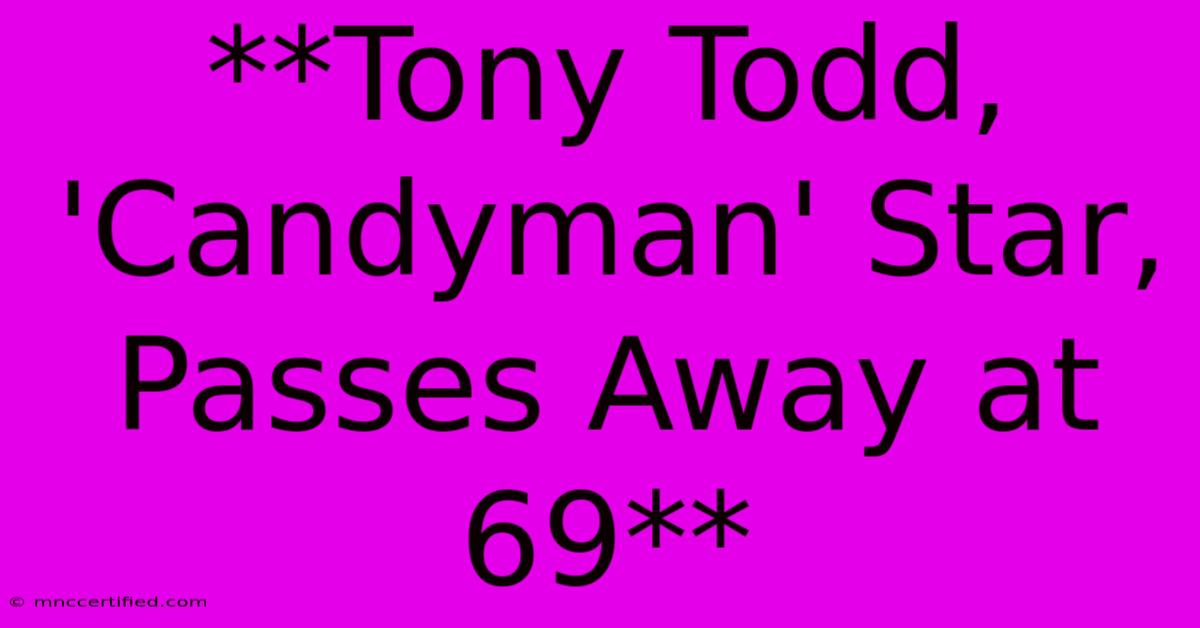 **Tony Todd, 'Candyman' Star, Passes Away at 69**

© mnccertified.com